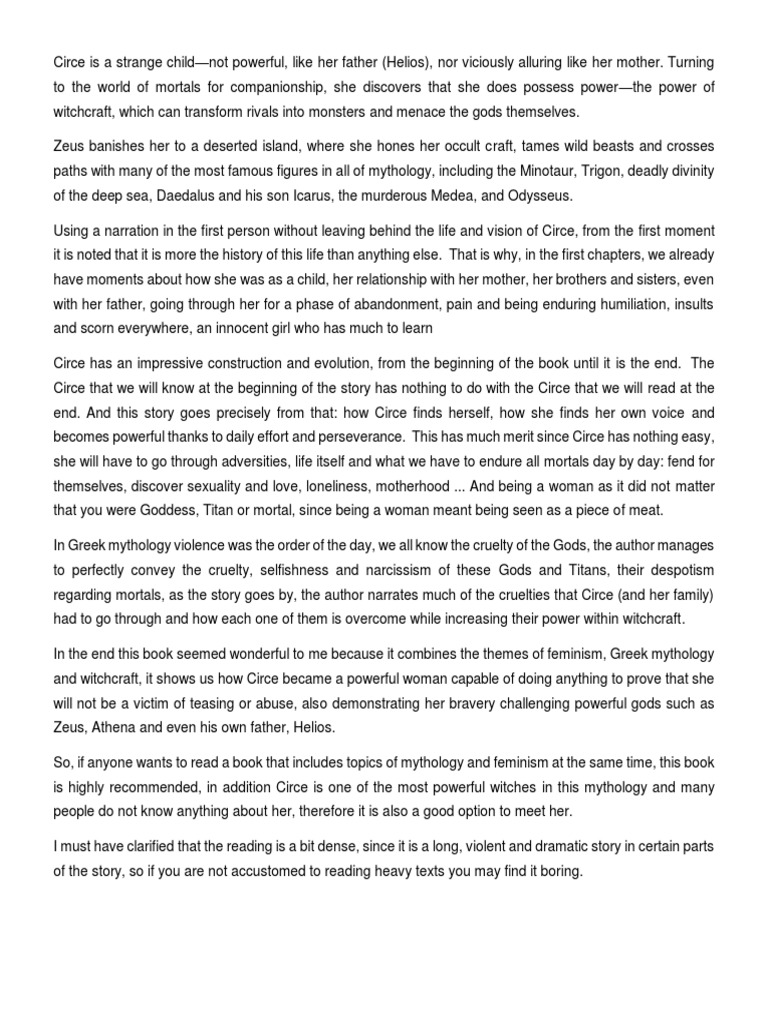 Circe is a strange child—not powerful, like her father (Helios), nor viciously alluring like her mother. Turning to the world of mortals for companionship, she discovers that she does possess power—the power of witchcraft, which can transform rivals into monsters and menace the gods themselves.

Zeus banishes her to a deserted island, where she hones her occult craft, tames wild beasts and crosses paths with many of the most famous figures in all of mythology, including the Minotaur, Trigon, deadly divinity of the deep sea, Daedalus and his son Icarus, the murderous Medea, and Odysseus.

Using a narration in the first person without leaving behind the life and vision of Circe, from the first moment it is noted that it is more the history of this life than anything else. That is why, in the first chapters, we already have moments about how she was as a child, her relationship with her mother, her brothers and sisters, even with her father, going through her for a phase of abandonment, pain and being enduring humiliation, insults and scorn everywhere, an innocent girl who has much to learn

Circe has an impressive construction and evolution, from the beginning of the book until it is the end. The Circe that we will know at the beginning of the story has nothing to do with the Circe that we will read at the end. And this story goes precisely from that: how Circe finds herself, how she finds her own voice and becomes powerful thanks to daily effort and perseverance. This has much merit since Circe has nothing easy, she will have to go through adversities, life itself and what we have to endure all mortals day by day: fend for themselves, discover sexuality and love, loneliness, motherhood ... And being a woman as it did not matter that you were Goddess, Titan or mortal, since being a woman meant being seen as a piece of meat.

In Greek mythology violence was the order of the day, we all know the cruelty of the Gods, the author manages to perfectly convey the cruelty, selfishness and narcissism of these Gods and Titans, their despotism regarding mortals, as the story goes by, the author narrates much of the cruelties that Circe (and her family) had to go through and how each one of them is overcome while increasing their power within witchcraft.

In the end this book seemed wonderful to me because it combines the themes of feminism, Greek mythology and witchcraft, it shows us how Circe became a powerful woman capable of doing anything to prove that she will not be a victim of teasing or abuse, also demonstrating her bravery challenging powerful gods such as Zeus, Athena and even his own father, Helios.

So, if anyone wants to read a book that includes topics of mythology and feminism at the same time, this book is highly recommended, in addition Circe is one of the most powerful witches in this mythology and many people do not know anything about her, therefore it is also a good option to meet her.

I must have clarified that the reading is a bit dense, since it is a long, violent and dramatic story in certain parts of the story, so if you are not accustomed to reading heavy texts you may find it boring.